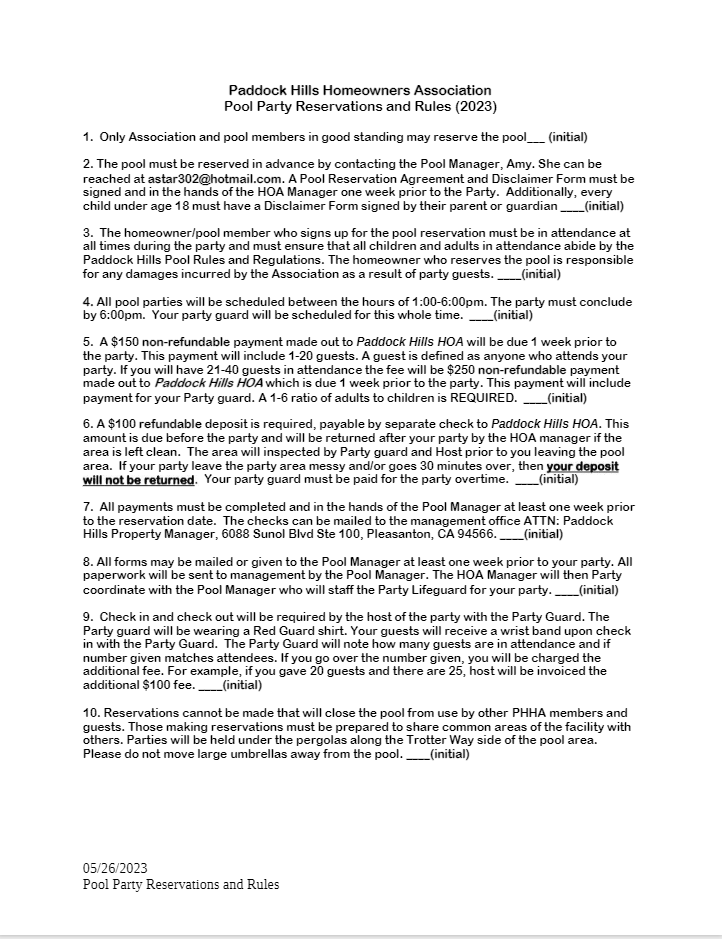 Paddock Hills Homeowners Association
Pool Party Reservations and Rules (2023)

1. Only Association and pool members in good standing may reserve the pool___ (initial)

2. The pool must be reserved in advance by contacting the Pool Manager, Amy. She can be reached at astar302@hotmail.com. A Pool Reservation Agreement and Disclaimer Form must be signed and in the hands of the HOA Manager one week prior to the Party. Additionally, every child under age 18 must have a Disclaimer Form signed by their parent or guardian ____(initial)

3. The homeowner/pool member who signs up for the pool reservation must be in attendance at all times during the party and must ensure that all children and adults in attendance abide by the Paddock Hills Pool Rules and Regulations. The homeowner who reserves the pool is responsible for any damages incurred by the Association as a result of party guests. ____(initial)

4. All pool parties will be scheduled between the hours of 1:00-6:00pm. The party must conclude by 6:00pm. Your party guard will be scheduled for this whole time. ____(initial)

5. A $150 non-refundable payment made out to Paddock Hills HOA will be due 1 week prior to the party. This payment will include 1-20 guests. A guest is defined as anyone who attends your party. If you will have 21-40 guests in attendance the fee will be $250 non-refundable payment made out to Paddock Hills HOA which is due 1 week prior to the party. This payment will include payment for your Party guard. A 1-6 ratio of adults to children is REQUIRED. ____(initial)

6. A $100 refundable deposit is required, payable by separate check to Paddock Hills HOA. This amount is due before the party and will be returned after your party by the HOA manager if the area is left clean. The area will inspected by Party guard and Host prior to you leaving the pool area. If your party leave the party area messy and/or goes 30 minutes over, then your deposit will not be returned. Your party guard must be paid for the party overtime. ____(initial)

7. All payments must be completed and in the hands of the Pool Manager at least one week prior to the reservation date. The checks can be mailed to the management office ATTN: Paddock Hills Property Manager, 6088 Sunol Blvd Ste 100, Pleasanton, CA 94566. ____(initial)

8. All forms may be mailed or given to the Pool Manager at least one week prior to your party. All paperwork will be sent to management by the Pool Manager. The HOA Manager will then Party coordinate with the Pool Manager who will staff the Party Lifeguard for your party. ____(initial)

9. Check in and check out will be required by the host of the party with the Party Guard. The Party guard will be wearing a Red Guard shirt. Your guests will receive a wrist band upon check in with the Party Guard. The Party Guard will note how many guests are in attendance and if number given matches attendees. If you go over the number given, you will be charged the additional fee. For example, if you gave 20 guests and there are 25, host will be invoiced the additional $100 fee. ____(initial)

10. Reservations cannot be made that will close the pool from use by other PHHA members and guests. Those making reservations must be prepared to share common areas of the facility with others. Parties will be held under the pergolas along the Trotter Way side of the pool area. Please do not move large umbrellas away from the pool. ____(initial)

05/26/2023
Pool Party Reservations and Rules